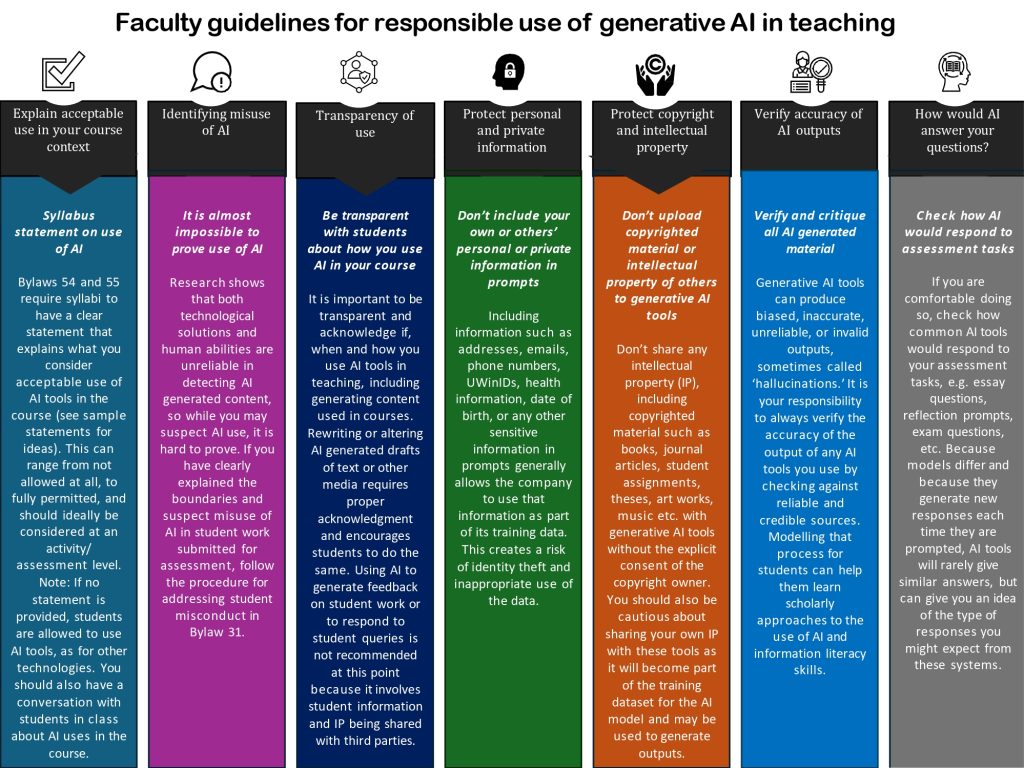 Faculty guidelines for responsible use of generative AI in teaching

Explain acceptable use in your course context

Syllabus statement on use of AI

Bylaws 54 and 55 require syllabi to have a clear statement that explains what you consider acceptable use of AI tools in the course (see sample statements for ideas). This can range from not allowed at all, to fully permitted, and should ideally be considered at an activity/ assessment level. Note: If no statement is provided, students are allowed to use AI tools, as for other technologies. You should also have a conversation with students in class about AI uses in the course.

Identifying misuse of AI

It is almost impossible to prove use of AI

Research shows that both technological solutions and human abilities are unreliable in detecting AI generated content, so while you may suspect AI use, it is hard to prove. If you have clearly explained the boundaries and suspect misuse of AI in student work submitted for assessment, follow the procedure for addressing student misconduct in Bylaw 31.

Transparency of use

Be transparent with students about how you use AI in your course

It is important to be transparent and acknowledge if, when and how you use AI tools in teaching, including generating content used in courses. Rewriting or altering AI generated drafts of text or other media requires proper acknowledgment and encourages students to do the same. Using AI to generate feedback on student work or to respond to student queries is not recommended at this point because it involves student information and IP being shared with third parties.

Protect personal and private information

Don't include your own or others' personal or private information in prompts

Including information such as addresses, emails, phone numbers, UWinIDs, health information, date of birth, or any other sensitive information in prompts generally allows the company to use that information as part of its training data. This creates a risk of identity theft and inappropriate use of the data.

Protect copyright and intellectual property

Don't upload copyrighted material or intellectual property of others to generative AI tools

Don't share any intellectual property (IP), including copyrighted material such as books, journal articles, student assignments, theses, art works, music etc. with generative AI tools without the explicit consent of the copyright owner. You should also be cautious about sharing your own IP with these tools as it will become part of the training dataset for the AI model and may be used to generate outputs.

Verify accuracy of AI outputs

Verify and critique all AI generated material

Generative AI tools can produce biased, inaccurate, unreliable, or invalid outputs, sometimes called 'hallucinations.' It is your responsibility to always verify the accuracy of the output of any AI tools you use by checking against reliable and credible sources. Modelling that process for students can help them learn scholarly approaches to the use of AI and information literacy skills.

How would AI answer your questions?

Check how AI would respond to assessment tasks

If you are comfortable doing so, check how common AI tools would respond to your assessment tasks, e.g. essay questions, reflection prompts, exam questions, etc. Because models differ and because they generate new responses each time they are prompted, AI tools will rarely give similar answers, but can give you an idea of the type of responses you might expect from these systems.